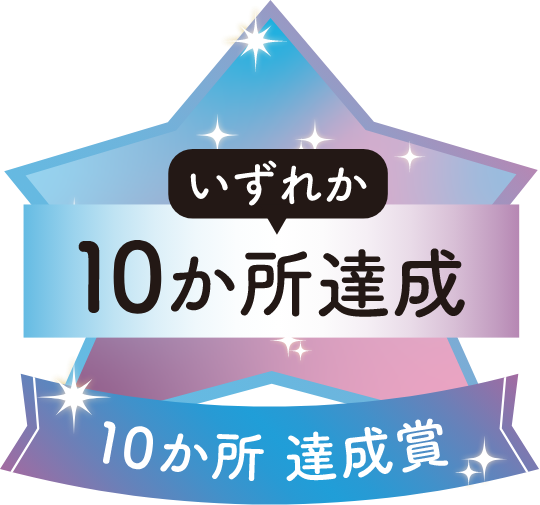 いずれか

10か所達成

10か所 達成賞